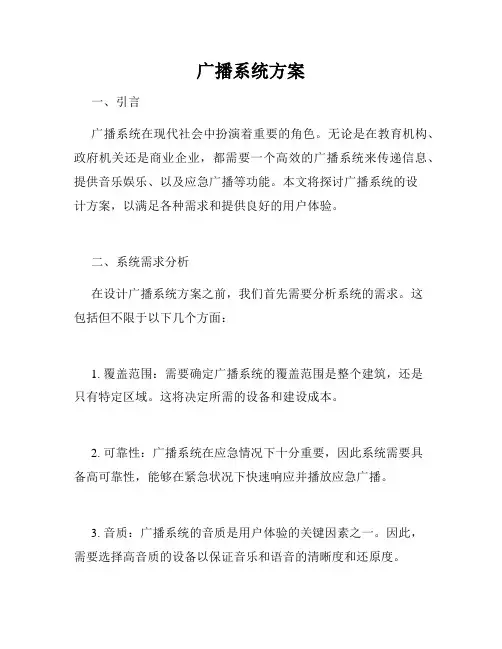 广播系统方案

一、引言

广播系统在现代社会中扮演着重要的角色。无论是在教育机构、政府机关还是商业企业，都需要一个高效的广播系统来传递信息、提供音乐娱乐、以及应急广播等功能。本文将探讨广播系统的设计方案，以满足各种需求和提供良好的用户体验。

二、系统需求分析

在设计广播系统方案之前，我们首先需要分析系统的需求。这包括但不限于以下几个方面：

1. 覆盖范围：需要确定广播系统的覆盖范围是整个建筑，还是只有特定区域。这将决定所需的设备和建设成本。

2. 可靠性：广播系统在应急情况下十分重要，因此系统需要具备高可靠性，能够在紧急状况下快速响应并播放应急广播。

3. 音质：广播系统的音质是用户体验的关键因素之一。因此，需要选择高音质的设备以保证音乐和语音的清晰度和还原度。